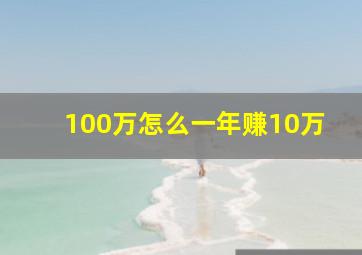 100万怎么一年赚10万